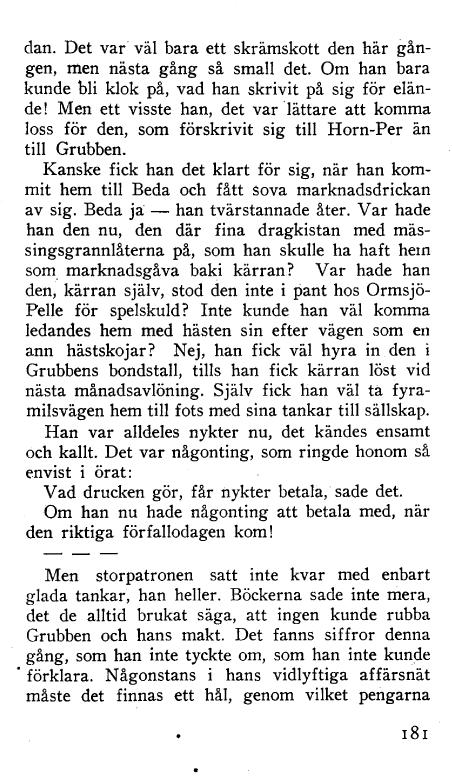 dan. Det var väl bara ett skrämskott den här gången, men nästa gång så small det. Om han bara kunde bli klok på, vad han skrivit på sig för elände! Men ett visste han, det var lättare att komma loss för den, som förskrivit sig till Horn-Per än till Grubben.

Kanske fick han det klart för sig, när han kommit hem till Beda och fått sova marknadsdrickan av sig. Beda ja — han tvärstannade åter. Var hade han den nu, den där fina dragkistan med mässingsgrannlåterna på, som han skulle ha haft hem som marknadsgåva baki kärran? Var hade han den, kärran själv, stod den inte i pant hos Ormsjö-Pelle för spelskuld? Inte kunde han väl komma ledandes hem med hästen sin efter vägen som en ann hästskojar? Nej, han fick väl hyra in den i Grubbens bondstall, tills han fick kärran löst vid nästa månadsavlöning. Själv fick han väl ta fyramilsvägen hem till fots med sina tankar till sällskap.

Han var alldeles nykter nu, det kändes ensamt och kallt. Det var någonting, som ringde honom så envist i örat:

Vad drucken gör, får nykter betala, sade det.

Om han nu hade någonting att betala med, när den riktiga förfallodagen kom!

— — —

Men storpatronen satt inte kvar med enbart glada tankar, han heller. Böckerna sade inte mera, det de alltid brukat säga, att ingen kunde rubba Grubben och hans makt. Det fanns siffror denna gång, som han inte tyckte om, som han inte kunde förklara. Någonstans i hans vidlyftiga affärsnät måste det finnas ett hål, genom vilket pengarna

181